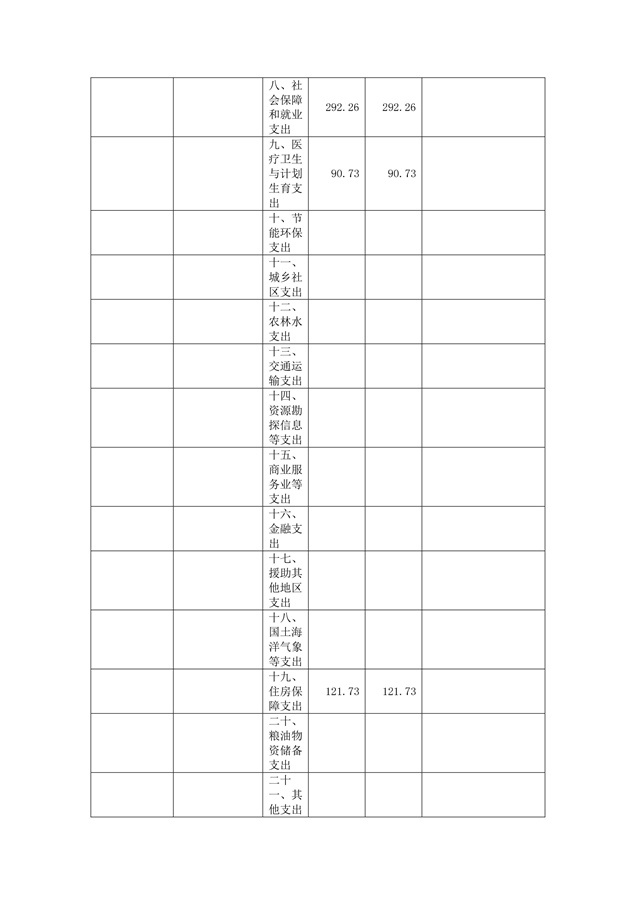 |  |  |  |  |  |  |
|---|---|---|---|---|---|
|  |  | 八、社会保障和就业支出 | 292.26 | 292.26 |  |
|  |  | 九、医疗卫生与计划生育支出 | 90.73 | 90.73 |  |
|  |  | 十、节能环保支出 |  |  |  |
|  |  | 十一、城乡社区支出 |  |  |  |
|  |  | 十二、农林水支出 |  |  |  |
|  |  | 十三、交通运输支出 |  |  |  |
|  |  | 十四、资源勘探信息等支出 |  |  |  |
|  |  | 十五、商业服务业等支出 |  |  |  |
|  |  | 十六、金融支出 |  |  |  |
|  |  | 十七、援助其他地区支出 |  |  |  |
|  |  | 十八、国土海洋气象等支出 |  |  |  |
|  |  | 十九、住房保障支出 | 121.73 | 121.73 |  |
|  |  | 二十、粮油物资储备支出 |  |  |  |
|  |  | 二十一、其他支出 |  |  |  |